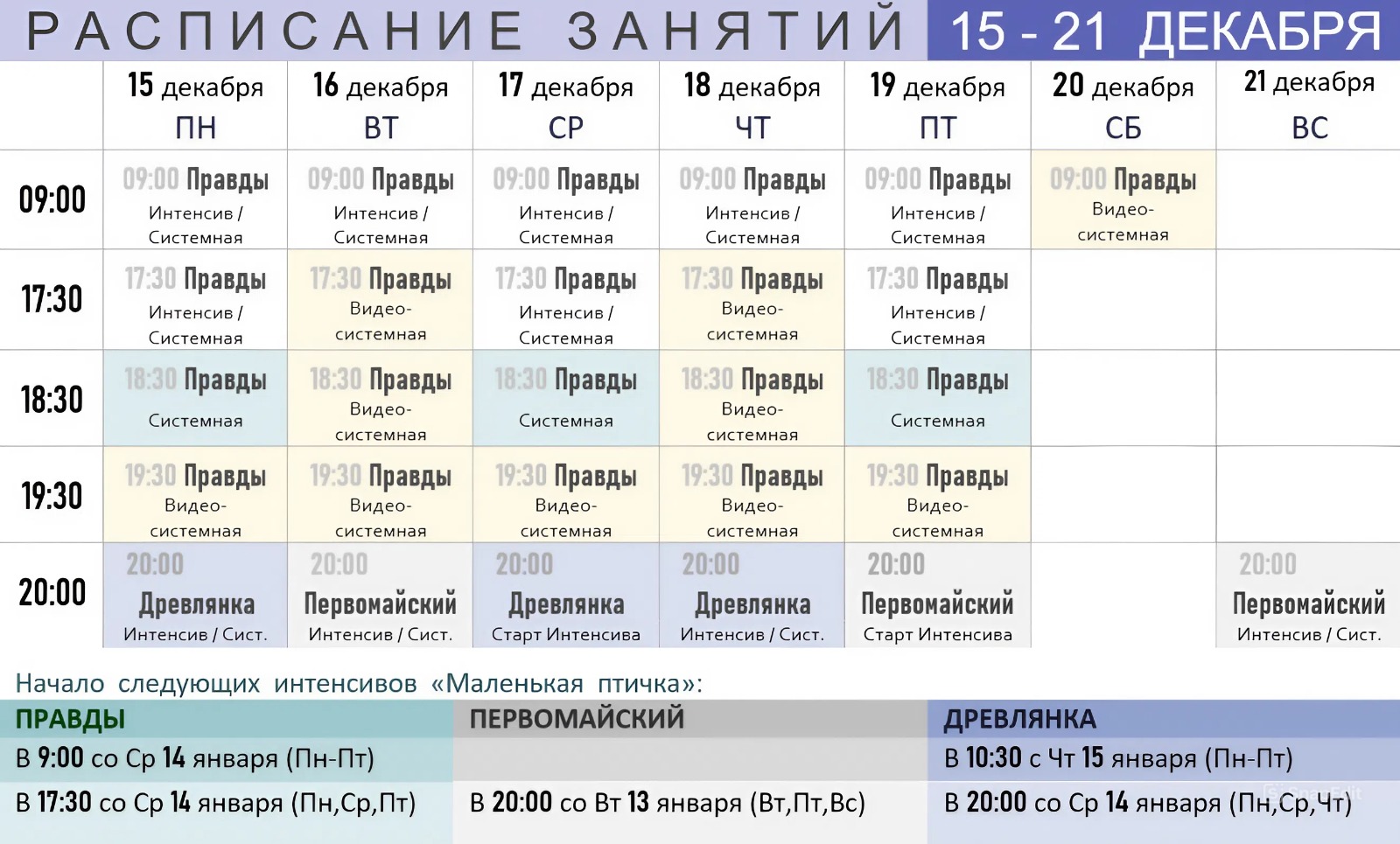 РАСПИСАНИЕ ЗАНЯТИЙ 15 - 21 ДЕКАБРЯ

| | 15 декабря ПН | 16 декабря ВТ | 17 декабря СР | 18 декабря ЧТ | 19 декабря ПТ | 20 декабря СБ | 21 декабря ВС |
|---|---|---|---|---|---|---|---|
| 09:00 | 09:00 Правды Интенсив / Системная | 09:00 Правды Интенсив / Системная | 09:00 Правды Интенсив / Системная | 09:00 Правды Интенсив / Системная | 09:00 Правды Интенсив / Системная | 09:00 Правды Видео-системная | |
| 17:30 | 17:30 Правды Интенсив / Системная | 17:30 Правды Видео-системная | 17:30 Правды Интенсив / Системная | 17:30 Правды Видео-системная | 17:30 Правды Интенсив / Системная | | |
| 18:30 | 18:30 Правды Системная | 18:30 Правды Видео-системная | 18:30 Правды Системная | 18:30 Правды Видео-системная | 18:30 Правды Системная | | |
| 19:30 | 19:30 Правды Видео-системная | 19:30 Правды Видео-системная | 19:30 Правды Видео-системная | 19:30 Правды Видео-системная | 19:30 Правды Видео-системная | | |
| 20:00 | 20:00 Древлянка Интенсив / Сист. | 20:00 Первомайский Интенсив / Сист. | 20:00 Древлянка Старт Интенсива | 20:00 Древлянка Интенсив / Сист. | 20:00 Первомайский Старт Интенсива | | 20:00 Первомайский Интенсив / Сист. |

Начало следующих интенсивов «Маленькая птичка»:

ПРАВДЫ
В 9:00 со Ср 14 января (Пн-Пт)
В 17:30 со Ср 14 января (Пн,Ср,Пт)

ПЕРВОМАЙСКИЙ
В 20:00 со Вт 13 января (Вт,Пт,Вс)

ДРЕВЛЯНКА
В 10:30 с Чт 15 января (Пн-Пт)
В 20:00 со Ср 14 января (Пн,Ср,Чт)